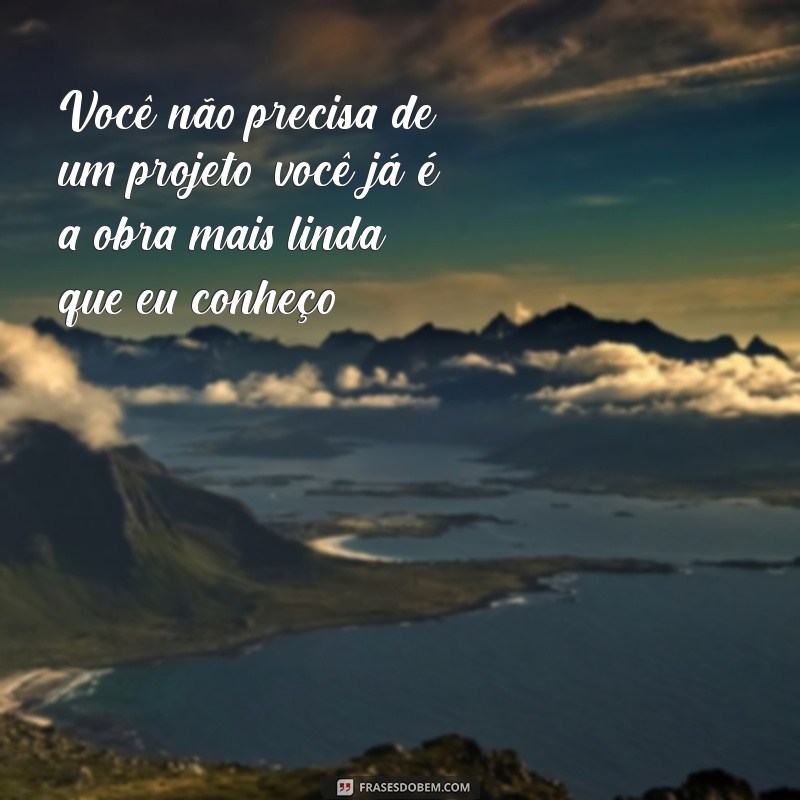 Você não precisa de um projeto você já é a obra mais linda que eu conheço

FRASESDOBEM.COM